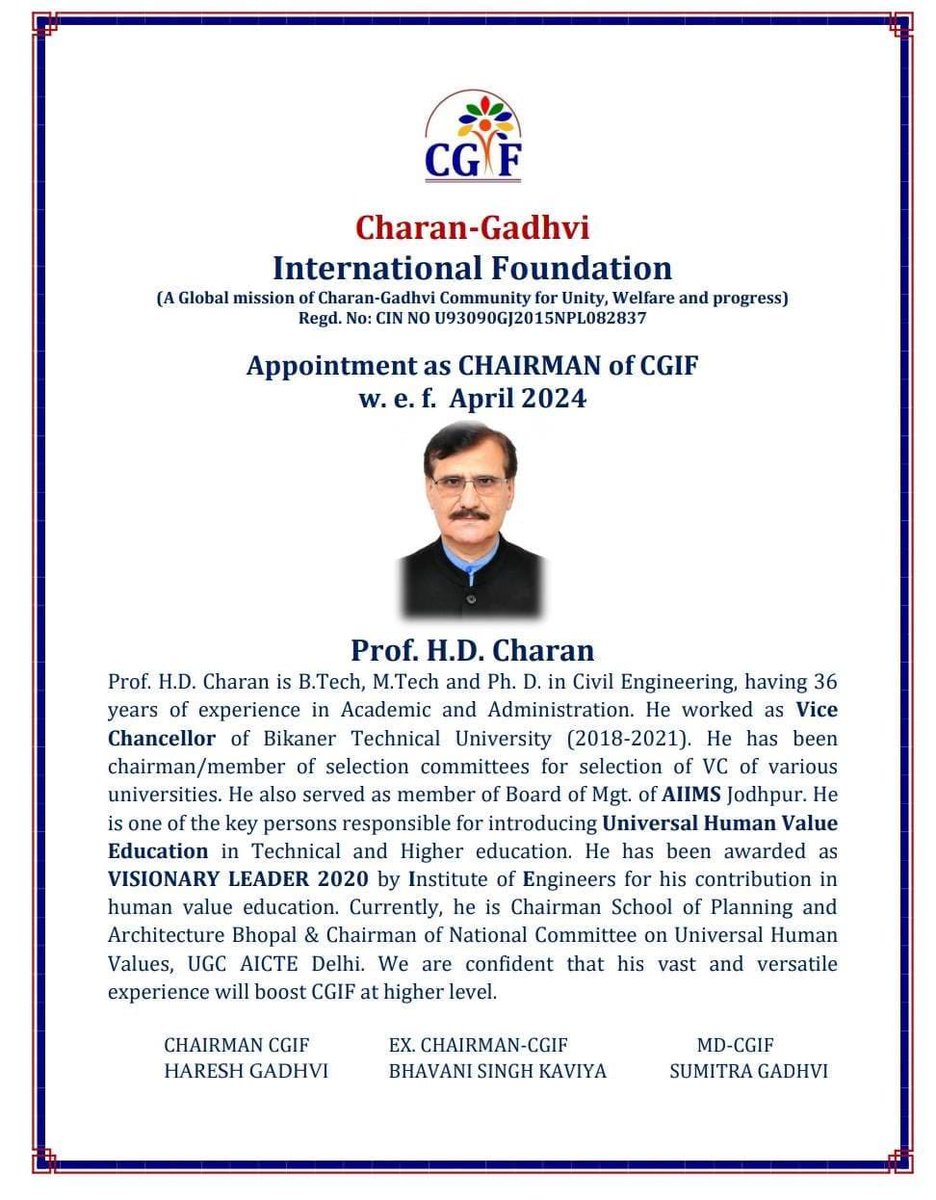 CGIF

Charan-Gadhvi
International Foundation
(A Global mission of Charan-Gadhvi Community for Unity, Welfare and progress)
Regd. No: CIN NO U93090GJ2015NPL082837

Appointment as CHAIRMAN of CGIF
w. e. f. April 2024

Prof. H.D. Charan

Prof. H.D. Charan is B.Tech, M.Tech and Ph. D. in Civil Engineering, having 36 years of experience in Academic and Administration. He worked as Vice Chancellor of Bikaner Technical University (2018-2021). He has been chairman/member of selection committees for selection of VC of various universities. He also served as member of Board of Mgt. of AIIMS Jodhpur. He is one of the key persons responsible for introducing Universal Human Value Education in Technical and Higher education. He has been awarded as VISIONARY LEADER 2020 by Institute of Engineers for his contribution in human value education. Currently, he is Chairman School of Planning and Architecture Bhopal & Chairman of National Committee on Universal Human Values, UGC AICTE Delhi. We are confident that his vast and versatile experience will boost CGIF at higher level.

CHAIRMAN CGIF
HARESH GADHVI

EX. CHAIRMAN-CGIF
BHAVANI SINGH KAVIYA

MD-CGIF
SUMITRA GADHVI